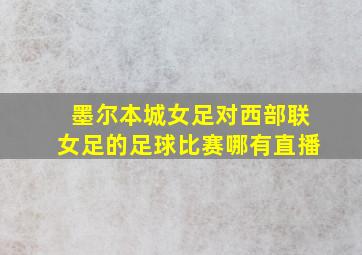 墨尔本城女足对西部联女足的足球比赛哪有直播